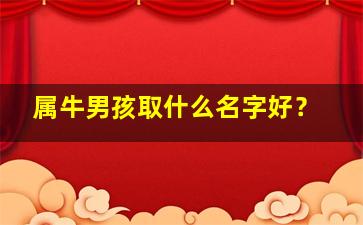 属牛男孩取什么名字好？